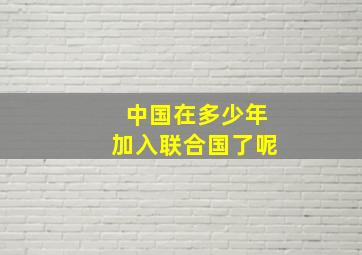 中国在多少年
加入联合国了呢